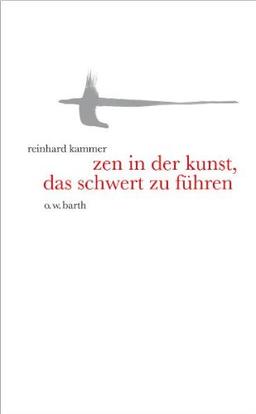 reinhard kammer

zen in der kunst, das schwert zu führen

o. w. barth